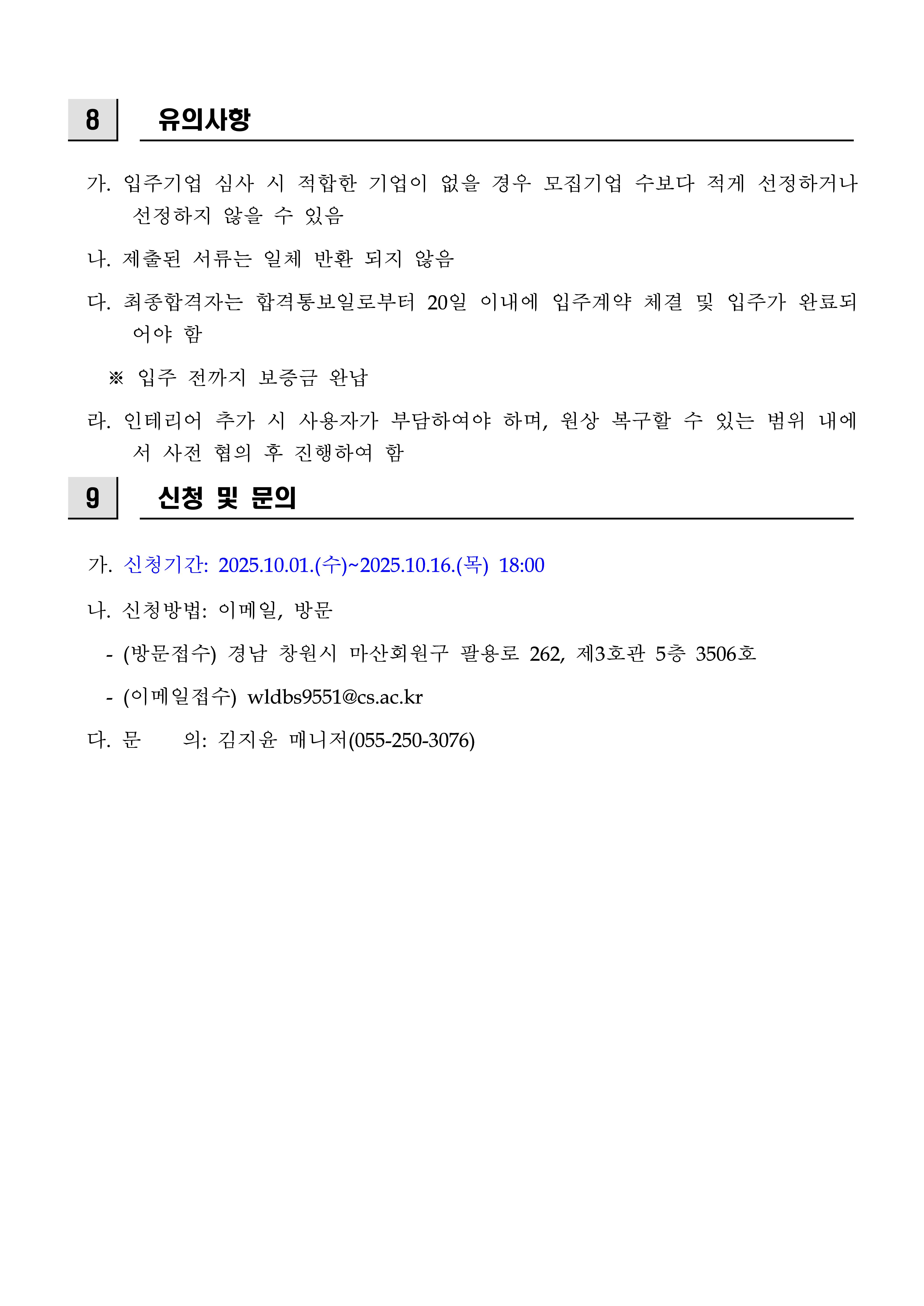 8 유의사항

가. 입주기업 심사 시 적합한 기업이 없을 경우 모집기업 수보다 적게 선정하거나 선정하지 않을 수 있음

나. 제출된 서류는 일체 반환 되지 않음

다. 최종합격자는 합격통보일로부터 20일 이내에 입주계약 체결 및 입주가 완료되어야 함

※ 입주 전까지 보증금 완납

라. 인테리어 추가 시 사용자가 부담하여야 하며, 원상 복구할 수 있는 범위 내에서 사전 협의 후 진행하여 함

9 신청 및 문의

가. 신청기간: 2025.10.01.(수)~2025.10.16.(목) 18:00

나. 신청방법: 이메일, 방문

- (방문접수) 경남 창원시 마산회원구 팔용로 262, 제3호관 5층 3506호

- (이메일접수) wldbs9551@cs.ac.kr

다. 문 의: 김지윤 매니저(055-250-3076)